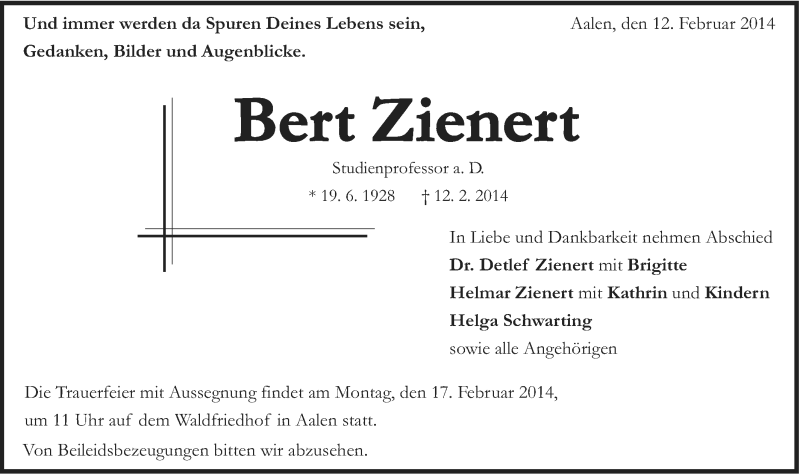 Und immer werden da Spuren Deines Lebens sein,
Gedanken, Bilder und Augenblicke.

Aalen, den 12. Februar 2014

Bert Zienert

Studienprofessor a. D.

* 19. 6. 1928 † 12. 2. 2014

In Liebe und Dankbarkeit nehmen Abschied
Dr. Detlef Zienert mit Brigitte
Helmar Zienert mit Kathrin und Kindern
Helga Schwarting
sowie alle Angehörigen

Die Trauerfeier mit Aussegnung findet am Montag, den 17. Februar 2014, um 11 Uhr auf dem Waldfriedhof in Aalen statt.

Von Beileidsbezeugungen bitten wir abzusehen.